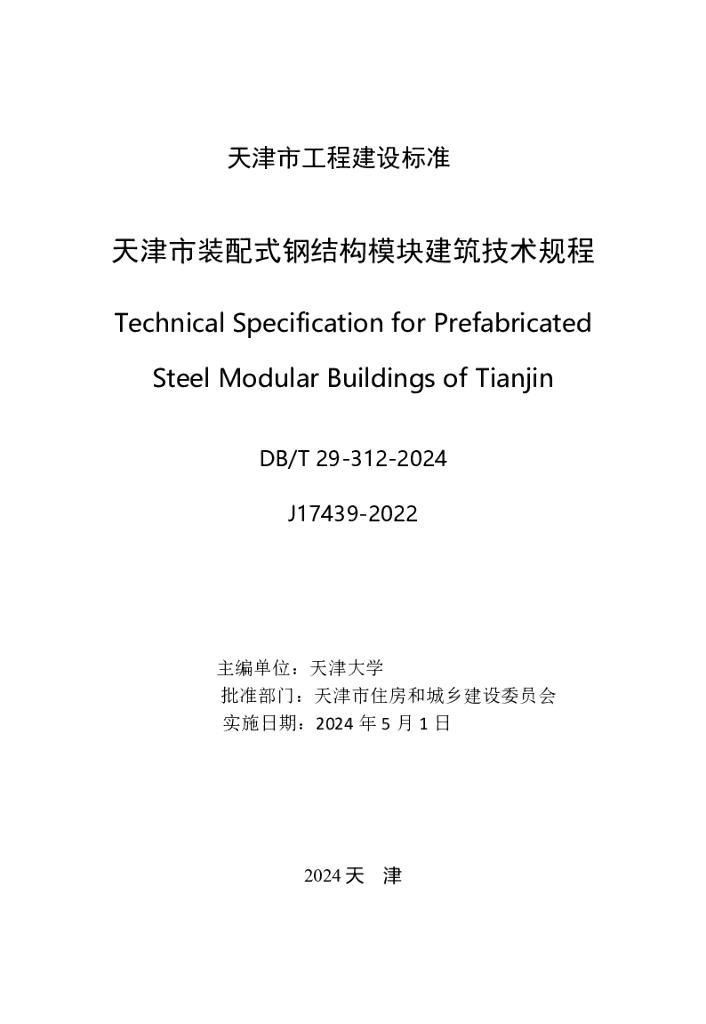 天津市工程建设标准

天津市装配式钢结构模块建筑技术规程

Technical Specification for Prefabricated Steel Modular Buildings of Tianjin

DB/T 29-312-2024

J17439-2022

主编单位：天津大学
批准部门：天津市住房和城乡建设委员会
实施日期：2024 年 5 月 1 日

2024 天　津